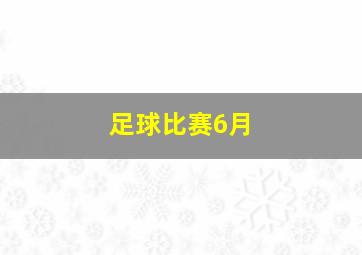 足球比赛6月